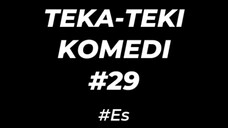 TEKA-TEKI KOMEDI #29

#Es